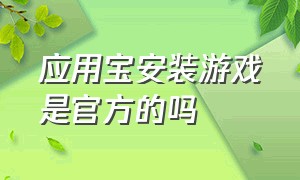 应用宝安装游戏是官方的吗